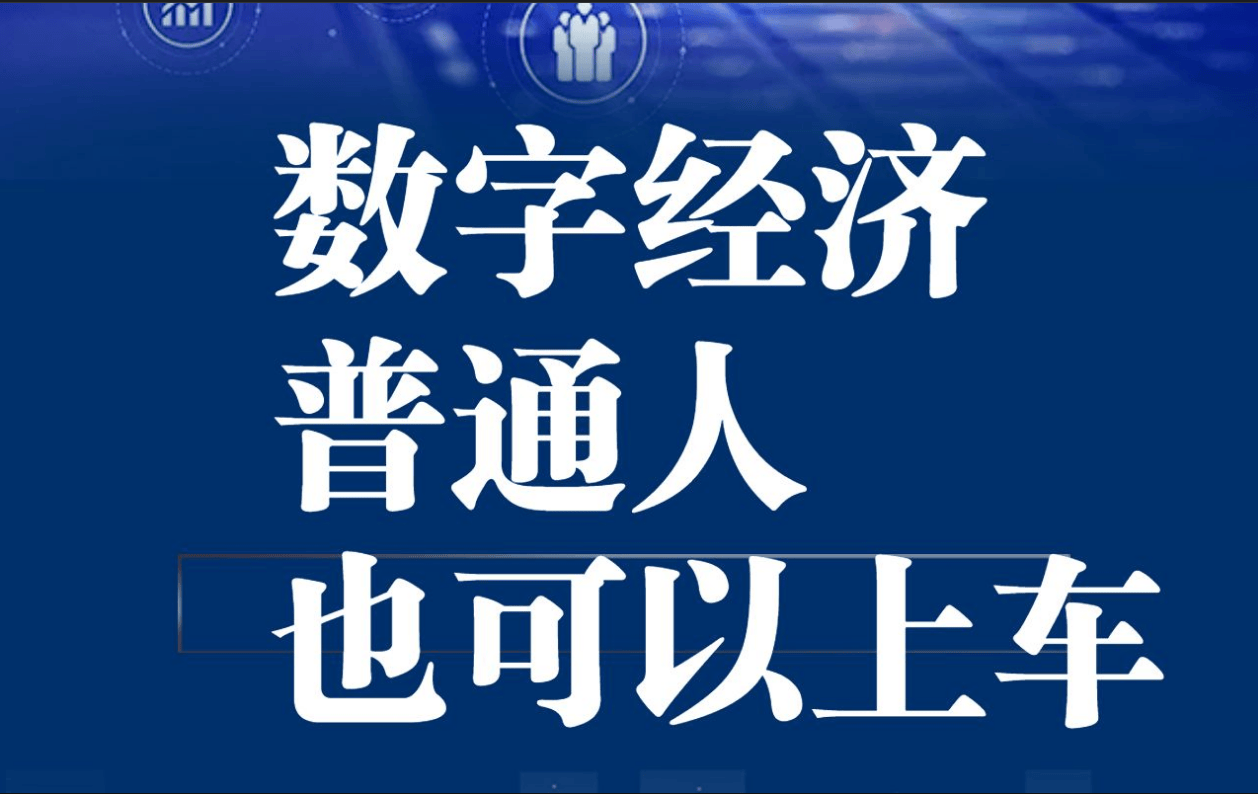 数字经济
普通人
也可以上车